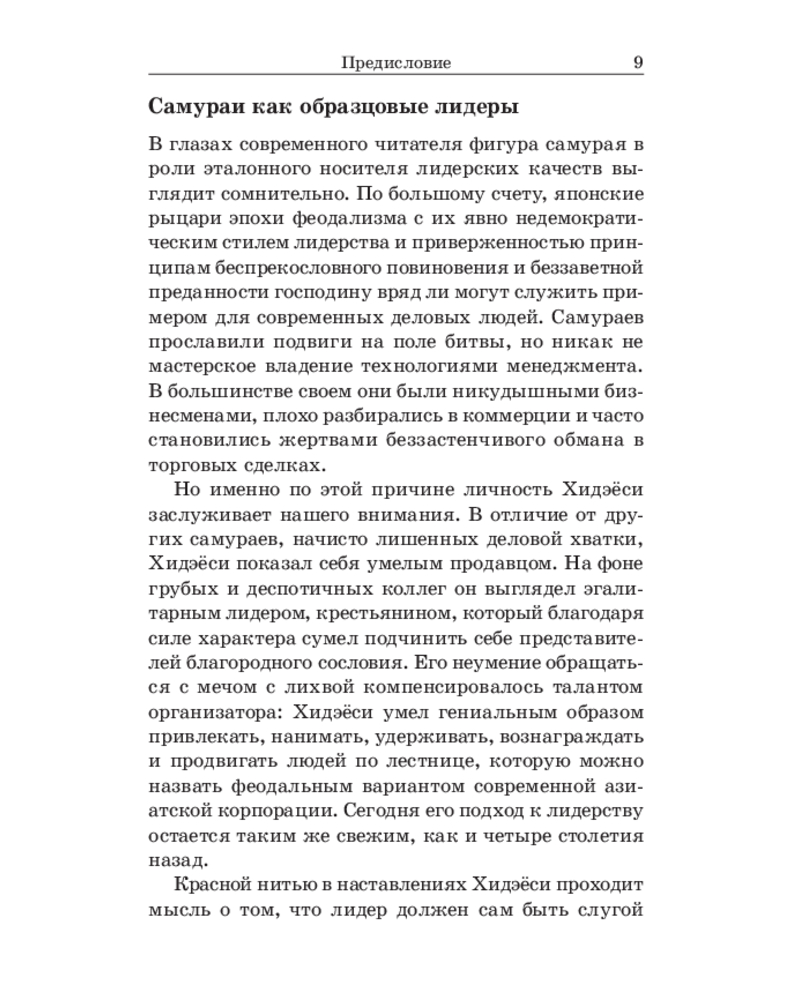 Предисловие 9

Самураи как образцовые лидеры

В глазах современного читателя фигура самурая в роли эталонного носителя лидерских качеств выглядит сомнительно. По большому счету, японские рыцари эпохи феодализма с их явно недемократическим стилем лидерства и приверженностью принципам беспрекословного повиновения и беззаветной преданности господину вряд ли могут служить примером для современных деловых людей. Самураев прославили подвиги на поле битвы, но никак не мастерское владение технологиями менеджмента. В большинстве своем они были никудышными бизнесменами, плохо разбирались в коммерции и часто становились жертвами беззастенчивого обмана в торговых сделках.

Но именно по этой причине личность Хидэёси заслуживает нашего внимания. В отличие от других самураев, начисто лишенных деловой хватки, Хидэёси показал себя умелым продавцом. На фоне грубых и деспотичных коллег он выглядел эгалитарным лидером, крестьянином, который благодаря силе характера сумел подчинить себе представителей благородного сословия. Его неумение обращаться с мечом с лихвой компенсировалось талантом организатора: Хидэёси умел гениальным образом привлекать, нанимать, удерживать, вознаграждать и продвигать людей по лестнице, которую можно назвать феодальным вариантом современной азиатской корпорации. Сегодня его подход к лидерству остается таким же свежим, как и четыре столетия назад.

Красной нитью в наставлениях Хидэёси проходит мысль о том, что лидер должен сам быть слугой